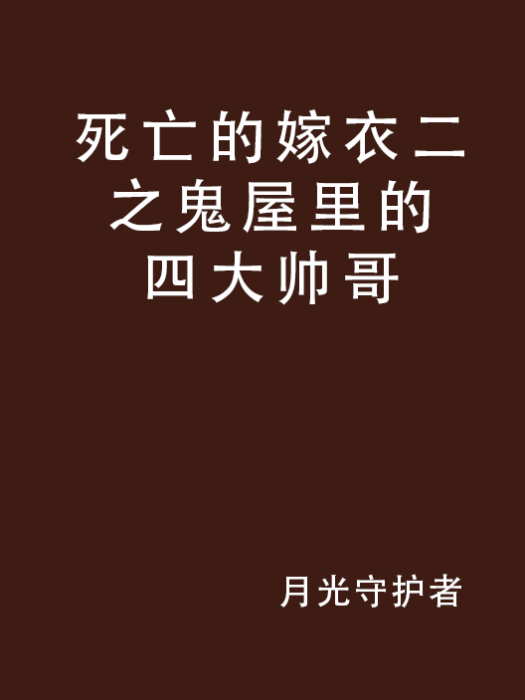 死亡的嫁衣二之鬼屋里的四大帅哥

月光守护者